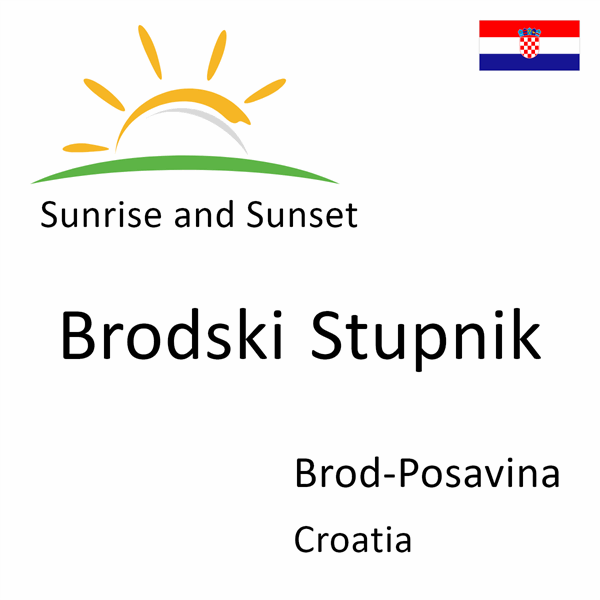 Sunrise and Sunset

Brodski Stupnik

Brod-Posavina

Croatia